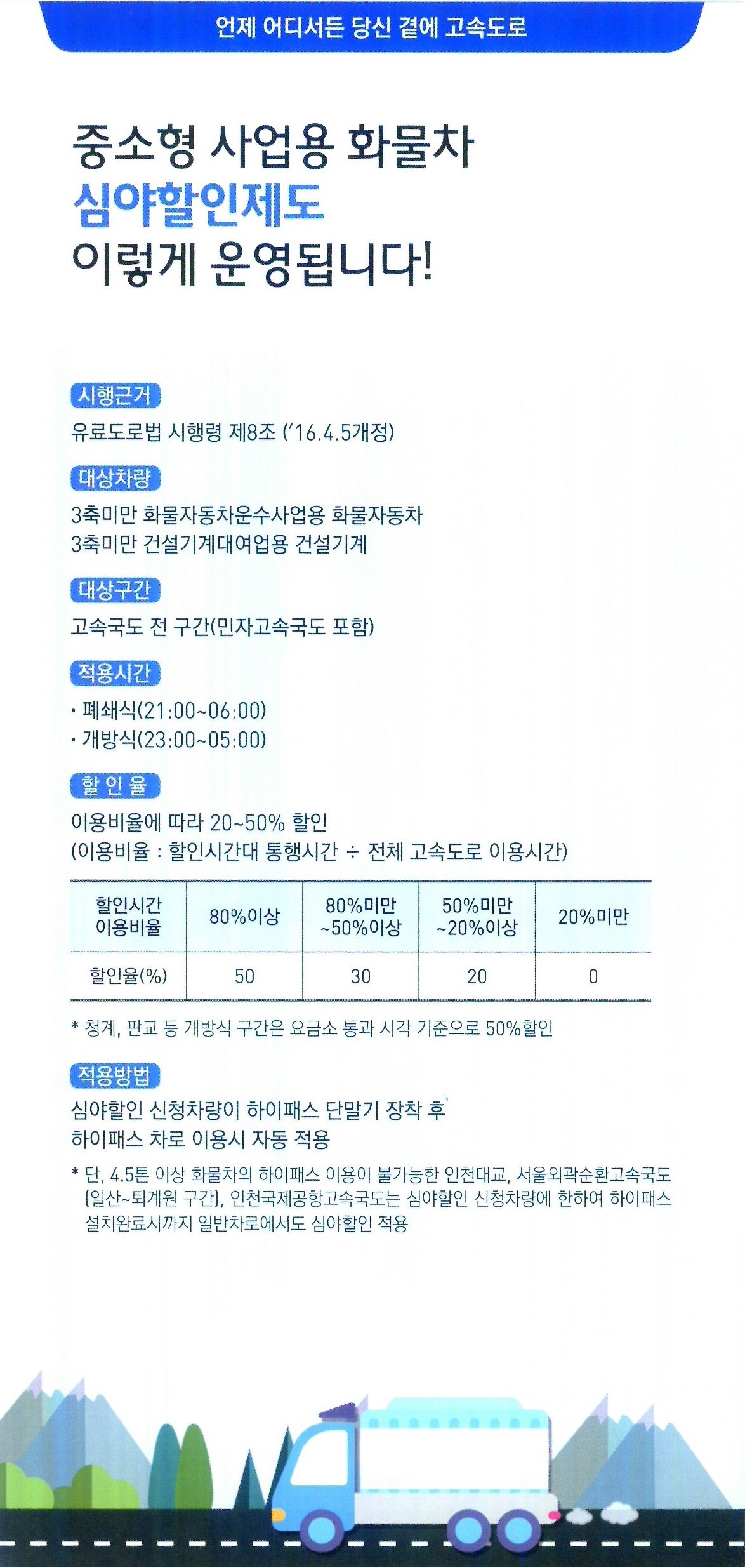 언제 어디서든 당신 곁에 고속도로

중소형 사업용 화물차
심야할인제도
이렇게 운영됩니다!

시행근거

유료도로법 시행령 제8조 ('16.4.5개정)

대상차량

3축미만 화물자동차운수사업용 화물자동차
3축미만 건설기계대여업용 건설기계

대상구간

고속국도 전 구간(민자고속국도 포함)

적용시간

• 폐쇄식(21:00~06:00)
• 개방식(23:00~05:00)

할 인 율

이용비율에 따라 20~50% 할인
(이용비율 : 할인시간대 통행시간 ÷ 전체 고속도로 이용시간)

| 할인시간 이용비율 | 80%이상 | 80%미만 ~50%이상 | 50%미만 ~20%이상 | 20%미만 |
|---|---|---|---|---|
| 할인율(%) | 50 | 30 | 20 | 0 |

* 청계, 판교 등 개방식 구간은 요금소 통과 시각 기준으로 50%할인

적용방법

심야할인 신청차량이 하이패스 단말기 장착 후
하이패스 차로 이용시 자동 적용

* 단, 4.5톤 이상 화물차의 하이패스 이용이 불가능한 인천대교, 서울외곽순환고속국도(일산~퇴계원 구간), 인천국제공항고속국도는 심야할인 신청차량에 한하여 하이패스 설치완료시까지 일반차로에서도 심야할인 적용